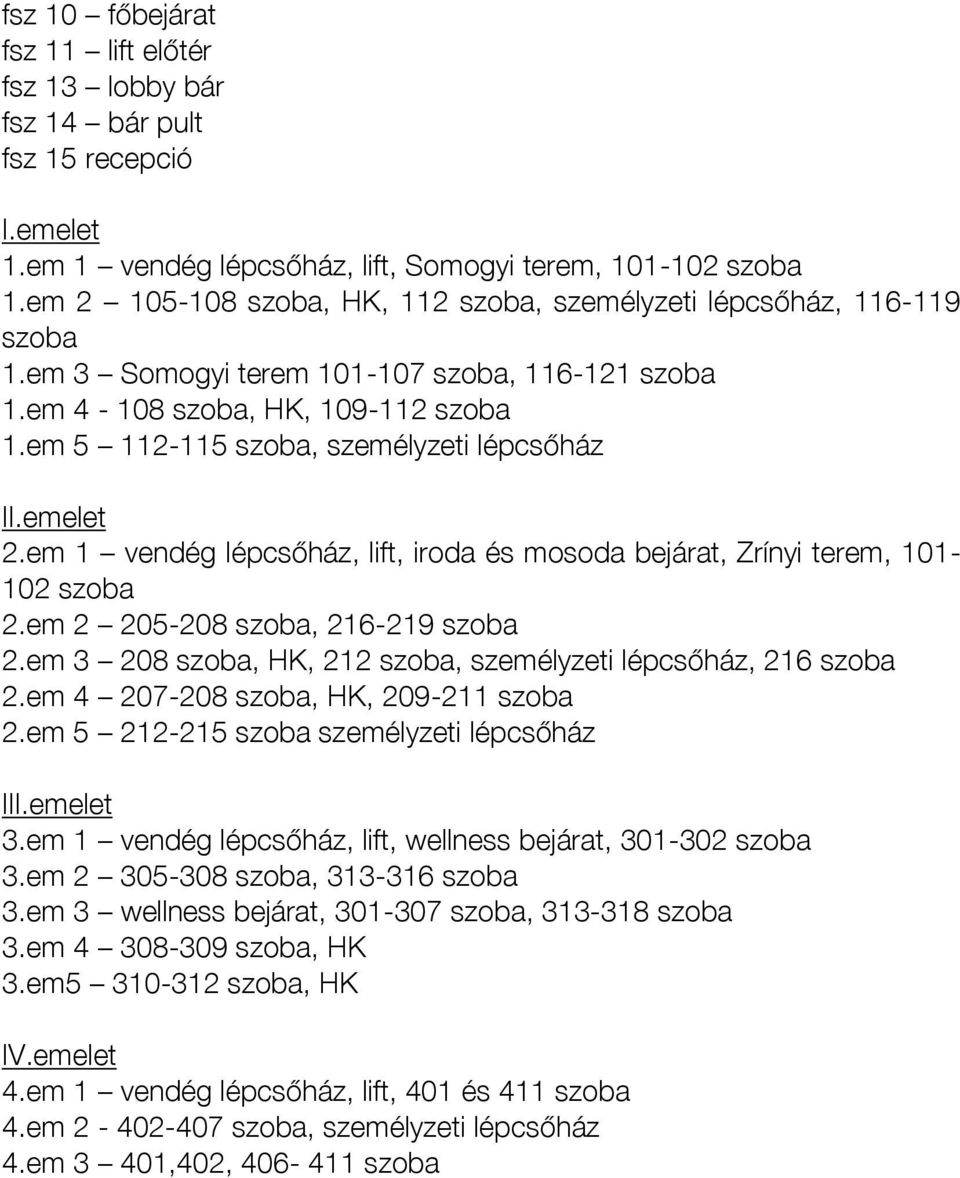 fsz 10 – főbejárat
fsz 11 – lift előtér
fsz 13 – lobby bár
fsz 14 – bár pult
fsz 15 recepció

I.emelet
1.em 1 – vendég lépcsőház, lift, Somogyi terem, 101-102 szoba
1.em 2 – 105-108 szoba, HK, 112 szoba, személyzeti lépcsőház, 116-119 szoba
1.em 3 – Somogyi terem 101-107 szoba, 116-121 szoba
1.em 4 - 108 szoba, HK, 109-112 szoba
1.em 5 – 112-115 szoba, személyzeti lépcsőház

II.emelet
2.em 1 – vendég lépcsőház, lift, iroda és mosoda bejárat, Zrínyi terem, 101-102 szoba
2.em 2 – 205-208 szoba, 216-219 szoba
2.em 3 – 208 szoba, HK, 212 szoba, személyzeti lépcsőház, 216 szoba
2.em 4 – 207-208 szoba, HK, 209-211 szoba
2.em 5 – 212-215 szoba személyzeti lépcsőház

III.emelet
3.em 1 – vendég lépcsőház, lift, wellness bejárat, 301-302 szoba
3.em 2 – 305-308 szoba, 313-316 szoba
3.em 3 – wellness bejárat, 301-307 szoba, 313-318 szoba
3.em 4 – 308-309 szoba, HK
3.em5 – 310-312 szoba, HK

IV.emelet
4.em 1 – vendég lépcsőház, lift, 401 és 411 szoba
4.em 2 - 402-407 szoba, személyzeti lépcsőház
4.em 3 – 401,402, 406- 411 szoba